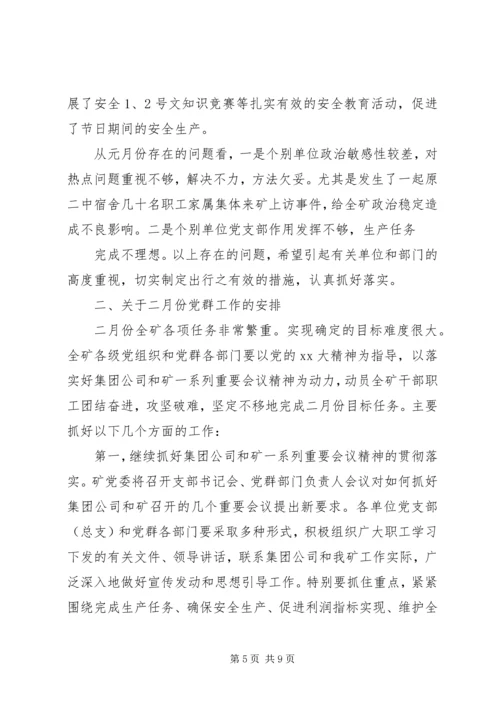 展了安全1、2号文知识竞赛等扎实有效的安全教育活动，促进了节日期间的安全生产。

从元月份存在的问题看，一是个别单位政治敏感性较差，对热点问题重视不够，解决不力，方法欠妥。尤其是发生了一起原二中宿舍几十名职工家属集体来矿上访事件，给全矿政治稳定造成不良影响。二是个别单位党支部作用发挥不够，生产任务

完成不理想。以上存在的问题，希望引起有关单位和部门的高度重视，切实制定出行之有效的措施，认真抓好落实。

二、关于二月份党群工作的安排

二月份全矿各项任务非常繁重。实现确定的目标难度很大。全矿各级党组织和党群各部门要以党的xx大精神为指导，以落实好集团公司和矿一系列重要会议精神为动力，动员全矿干部职工团结奋进，攻坚破难，坚定不移地完成二月份目标任务。主要抓好以下几个方面的工作：

第一，继续抓好集团公司和矿一系列重要会议精神的贯彻落实。矿党委将召开支部书记会、党群部门负责人会议对如何抓好集团公司和矿召开的几个重要会议提出新要求。各单位党支部（总支）和党群各部门要采取多种形式，积极组织广大职工学习下发的有关文件、领导讲话，联系集团公司和我矿工作实际，广泛深入地做好宣传发动和思想引导工作。特别要抓住重点，紧紧围绕完成生产任务、确保安全生产、促进利润指标实现、维护全

第5页 共9页